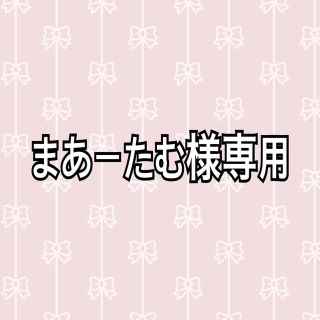 まあーたむ様専用